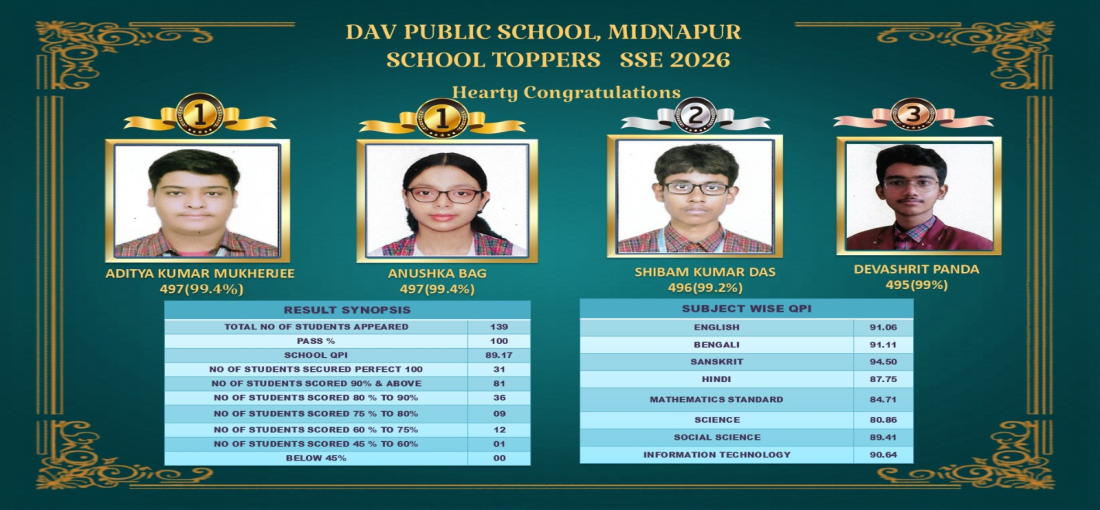 DAV PUBLIC SCHOOL, MIDNAPUR
SCHOOL TOPPERS SSE 2026

Hearty Congratulations

1

1

2

3

ADITYA KUMAR MUKHERJEE
497(99.4%)

ANUSHKA BAG
497(99.4%)

SHIBAM KUMAR DAS
496(99.2%)

DEVASHRIT PANDA
495(99%)

| RESULT SYNOPSIS | |
|---|---|
| TOTAL NO OF STUDENTS APPEARED | 139 |
| PASS % | 100 |
| SCHOOL QPI | 89.17 |
| NO OF STUDENTS SECURED PERFECT 100 | 31 |
| NO OF STUDENTS SCORED 90% & ABOVE | 81 |
| NO OF STUDENTS SCORED 80 % TO 90% | 36 |
| NO OF STUDENTS SCORED 75 % TO 80% | 09 |
| NO OF STUDENTS SCORED 60 % TO 75% | 12 |
| NO OF STUDENTS SCORED 45 % TO 60% | 01 |
| BELOW 45% | 00 |

| SUBJECT WISE QPI | |
|---|---|
| ENGLISH | 91.06 |
| BENGALI | 91.11 |
| SANSKRIT | 94.50 |
| HINDI | 87.75 |
| MATHEMATICS STANDARD | 84.71 |
| SCIENCE | 80.86 |
| SOCIAL SCIENCE | 89.41 |
| INFORMATION TECHNOLOGY | 90.64 |